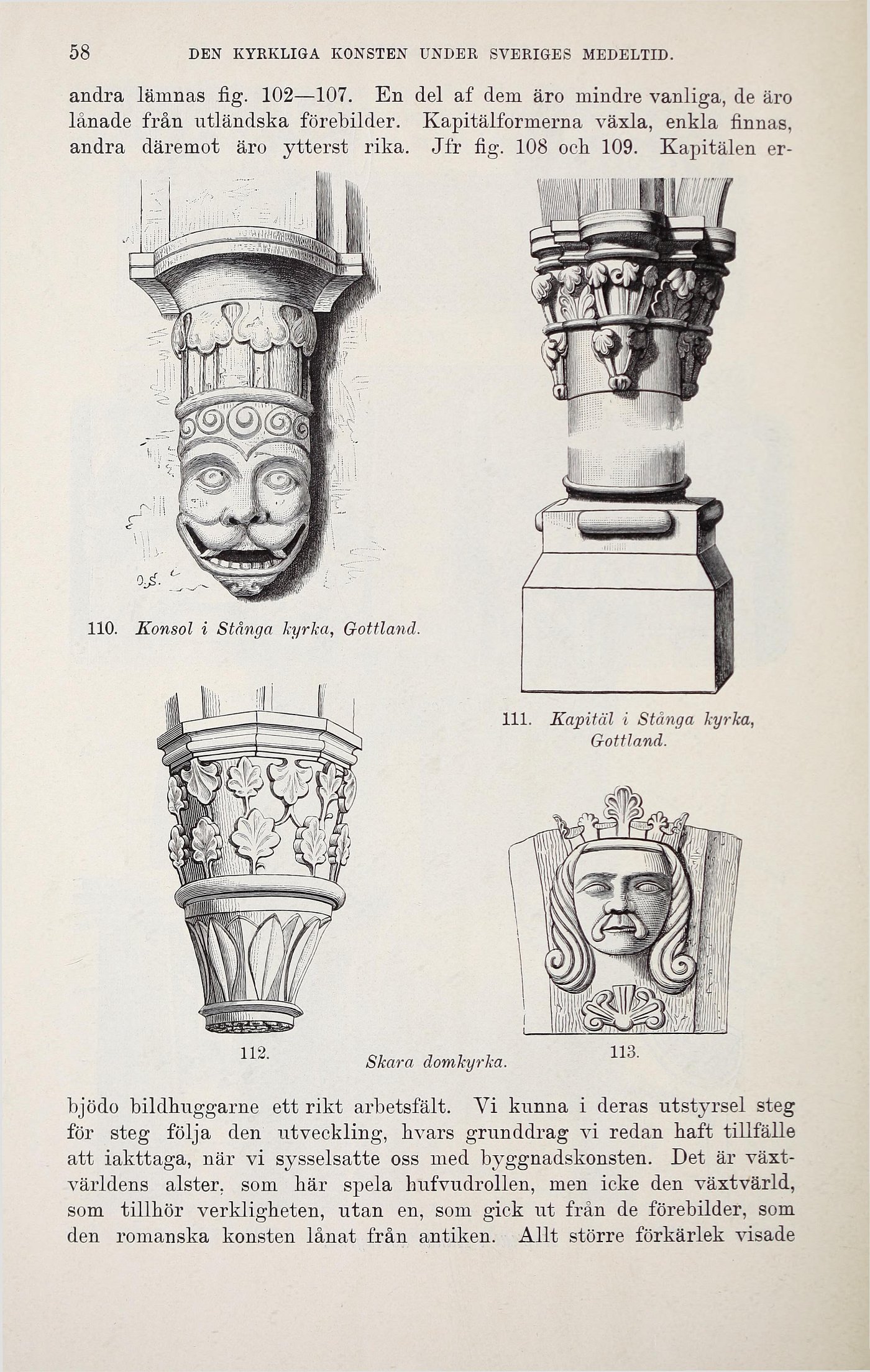 58 DEN KYRKLIGA KONSTEN UNDER SVERIGES MEDELTID.

andra lämnas fig. 102—107. En del af dem äro mindre vanliga, de äro lånade från utländska förebilder. Kapitälformerna växla, enkla finnas, andra däremot äro ytterst rika. Jfr fig. 108 och 109. Kapitälen er-

O.S.

110. Konsol i Stånga kyrka, Gottland.

111. Kapitäl i Stånga kyrka, Gottland.

112. Skara domkyrka. 113.

bjödo bildhuggarne ett rikt arbetsfält. Vi kunna i deras utstyrsel steg för steg följa den utveckling, hvars grunddrag vi redan haft tillfälle att iakttaga, när vi sysselsatte oss med byggnadskonsten. Det är växtvärldens alster, som här spela hufvudrollen, men icke den växtvärld, som tillhör verkligheten, utan en, som gick ut från de förebilder, som den romanska konsten lånat från antiken. Allt större förkärlek visade